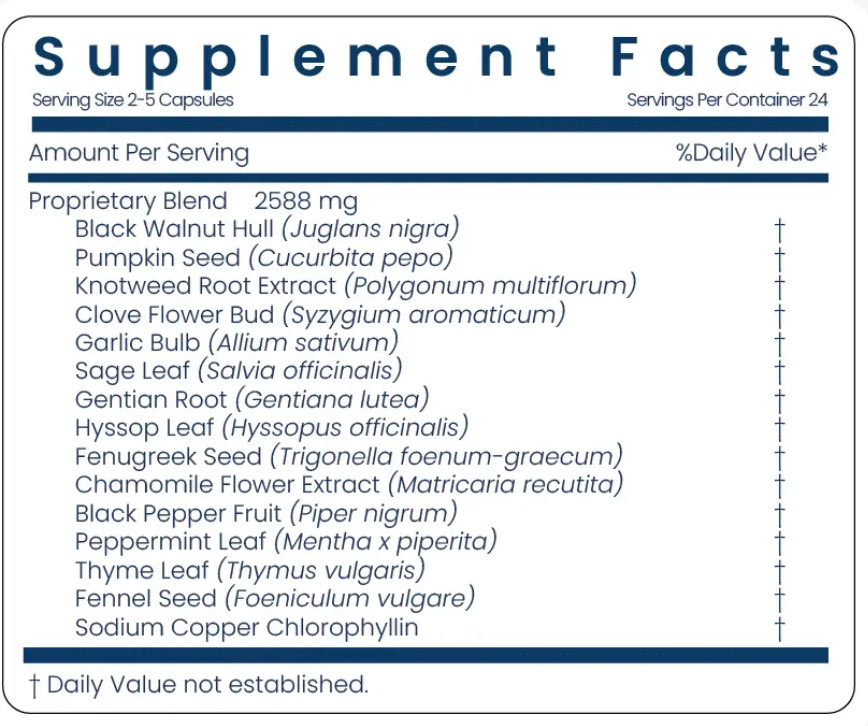 Supplement Facts

Serving Size 2-5 Capsules Servings Per Container 24

Amount Per Serving %Daily Value*

Proprietary Blend 2588 mg
Black Walnut Hull (Juglans nigra) †
Pumpkin Seed (Cucurbita pepo) †
Knotweed Root Extract (Polygonum multiflorum) †
Clove Flower Bud (Syzygium aromaticum) †
Garlic Bulb (Allium sativum) †
Sage Leaf (Salvia officinalis) †
Gentian Root (Gentiana lutea) †
Hyssop Leaf (Hyssopus officinalis) †
Fenugreek Seed (Trigonella foenum-graecum) †
Chamomile Flower Extract (Matricaria recutita) †
Black Pepper Fruit (Piper nigrum) †
Peppermint Leaf (Mentha x piperita) †
Thyme Leaf (Thymus vulgaris) †
Fennel Seed (Foeniculum vulgare) †
Sodium Copper Chlorophyllin †

† Daily Value not established.